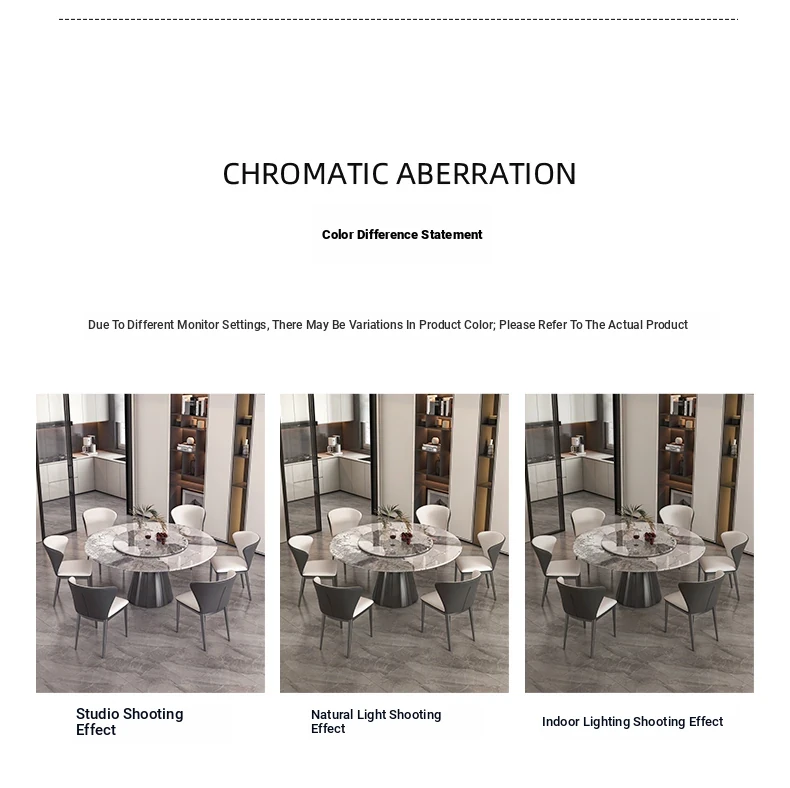 CHROMATIC ABERRATION

Color Difference Statement

Due To Different Monitor Settings, There May Be Variations In Product Color; Please Refer To The Actual Product

Studio Shooting Effect

Natural Light Shooting Effect

Indoor Lighting Shooting Effect